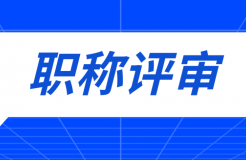 职称评审